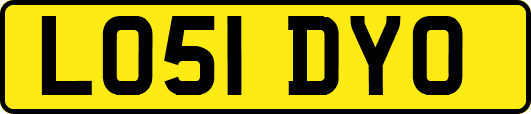 LO51 DYO